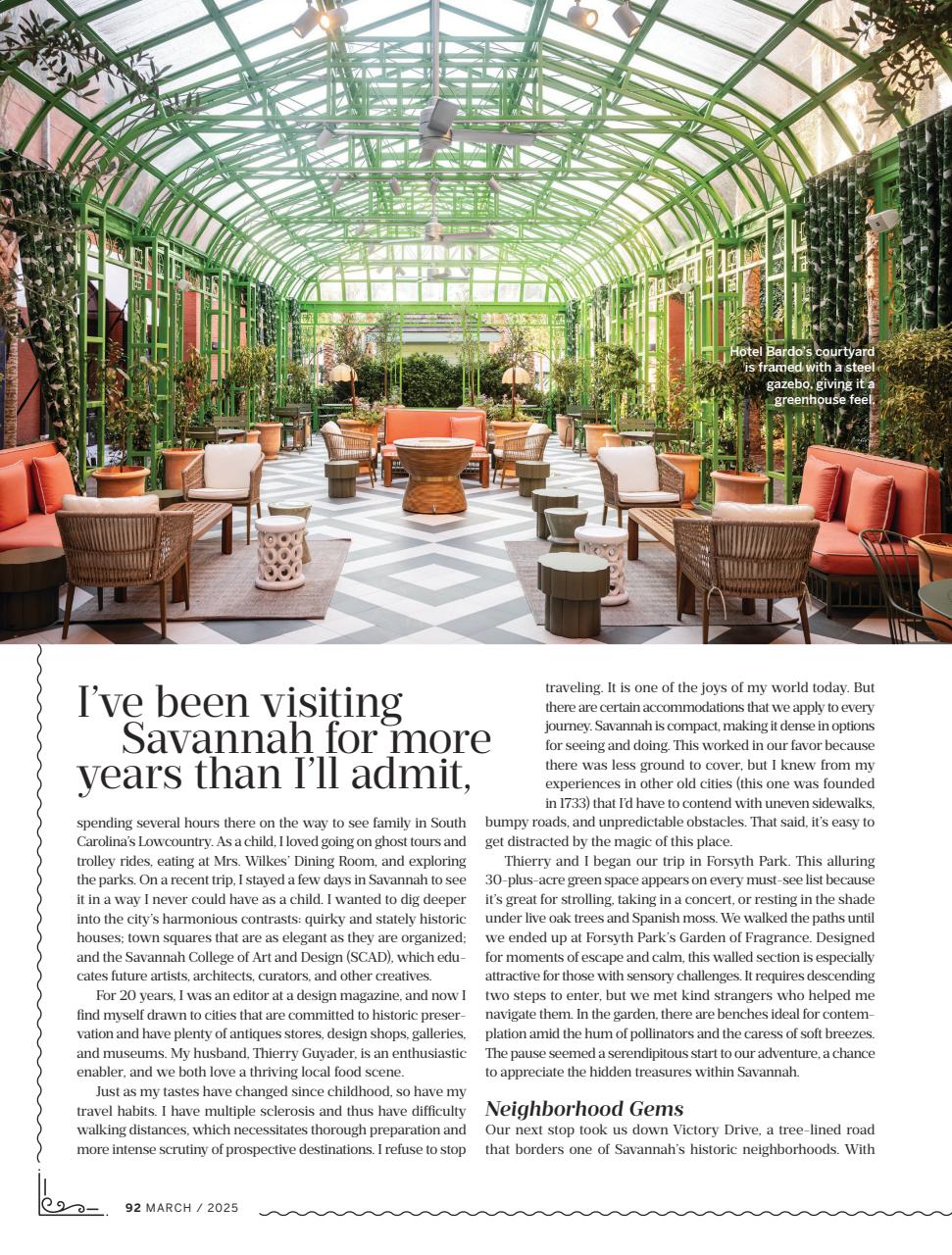 Hotel Bardo's courtyard is framed with a steel gazebo, giving it a greenhouse feel.

I've been visiting Savannah for more years than I'll admit,

spending several hours there on the way to see family in South Carolina's Lowcountry. As a child, I loved going on ghost tours and trolley rides, eating at Mrs. Wilkes' Dining Room, and exploring the parks. On a recent trip, I stayed a few days in Savannah to see it in a way I never could have as a child. I wanted to dig deeper into the city's harmonious contrasts: quirky and stately historic houses; town squares that are as elegant as they are organized; and the Savannah College of Art and Design (SCAD), which educates future artists, architects, curators, and other creatives.

For 20 years, I was an editor at a design magazine, and now I find myself drawn to cities that are committed to historic preservation and have plenty of antiques stores, design shops, galleries, and museums. My husband, Thierry Guyader, is an enthusiastic enabler, and we both love a thriving local food scene.

Just as my tastes have changed since childhood, so have my travel habits. I have multiple sclerosis and thus have difficulty walking distances, which necessitates thorough preparation and more intense scrutiny of prospective destinations. I refuse to stop traveling. It is one of the joys of my world today. But there are certain accommodations that we apply to every journey. Savannah is compact, making it dense in options for seeing and doing. This worked in our favor because there was less ground to cover, but I knew from my experiences in other old cities (this one was founded in 1733) that I'd have to contend with uneven sidewalks, bumpy roads, and unpredictable obstacles. That said, it's easy to get distracted by the magic of this place.

Thierry and I began our trip in Forsyth Park. This alluring 30-plus-acre green space appears on every must-see list because it's great for strolling, taking in a concert, or resting in the shade under live oak trees and Spanish moss. We walked the paths until we ended up at Forsyth Park's Garden of Fragrance. Designed for moments of escape and calm, this walled section is especially attractive for those with sensory challenges. It requires descending two steps to enter, but we met kind strangers who helped me navigate them. In the garden, there are benches ideal for contemplation amid the hum of pollinators and the caress of soft breezes. The pause seemed a serendipitous start to our adventure, a chance to appreciate the hidden treasures within Savannah.

Neighborhood Gems

Our next stop took us down Victory Drive, a tree-lined road that borders one of Savannah's historic neighborhoods. With

92 MARCH / 2025